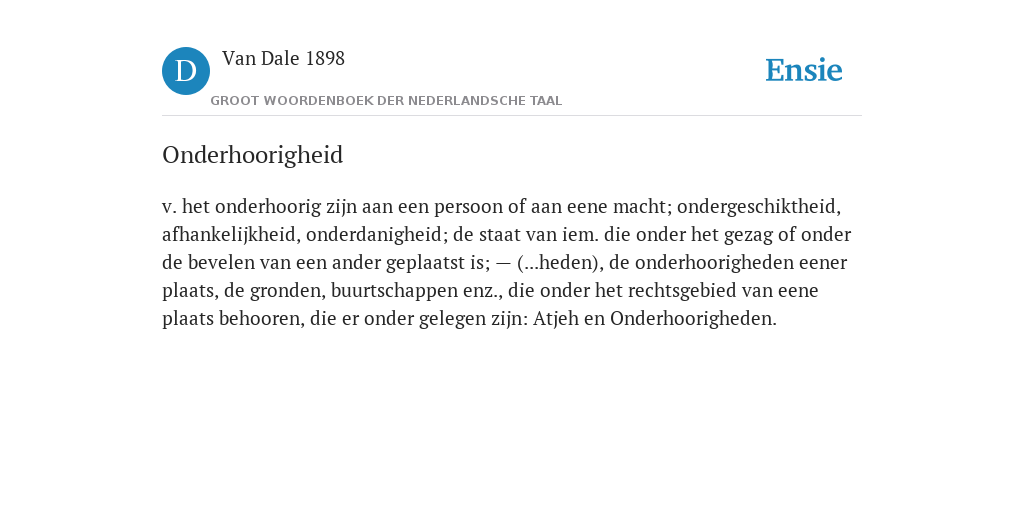 D

Van Dale 1898

GROOT WOORDENBOEK DER NEDERLANDSCHE TAAL

Ensie

Onderhoorigheid

v. het onderhoorig zijn aan een persoon of aan eene macht; ondergeschiktheid, afhankelijkheid, onderdanigheid; de staat van iem. die onder het gezag of onder de bevelen van een ander geplaatst is; — (...heden), de onderhoorigheden eener plaats, de gronden, buurtschappen enz., die onder het rechtsgebied van eene plaats behooren, die er onder gelegen zijn: Atjeh en Onderhoorigheden.